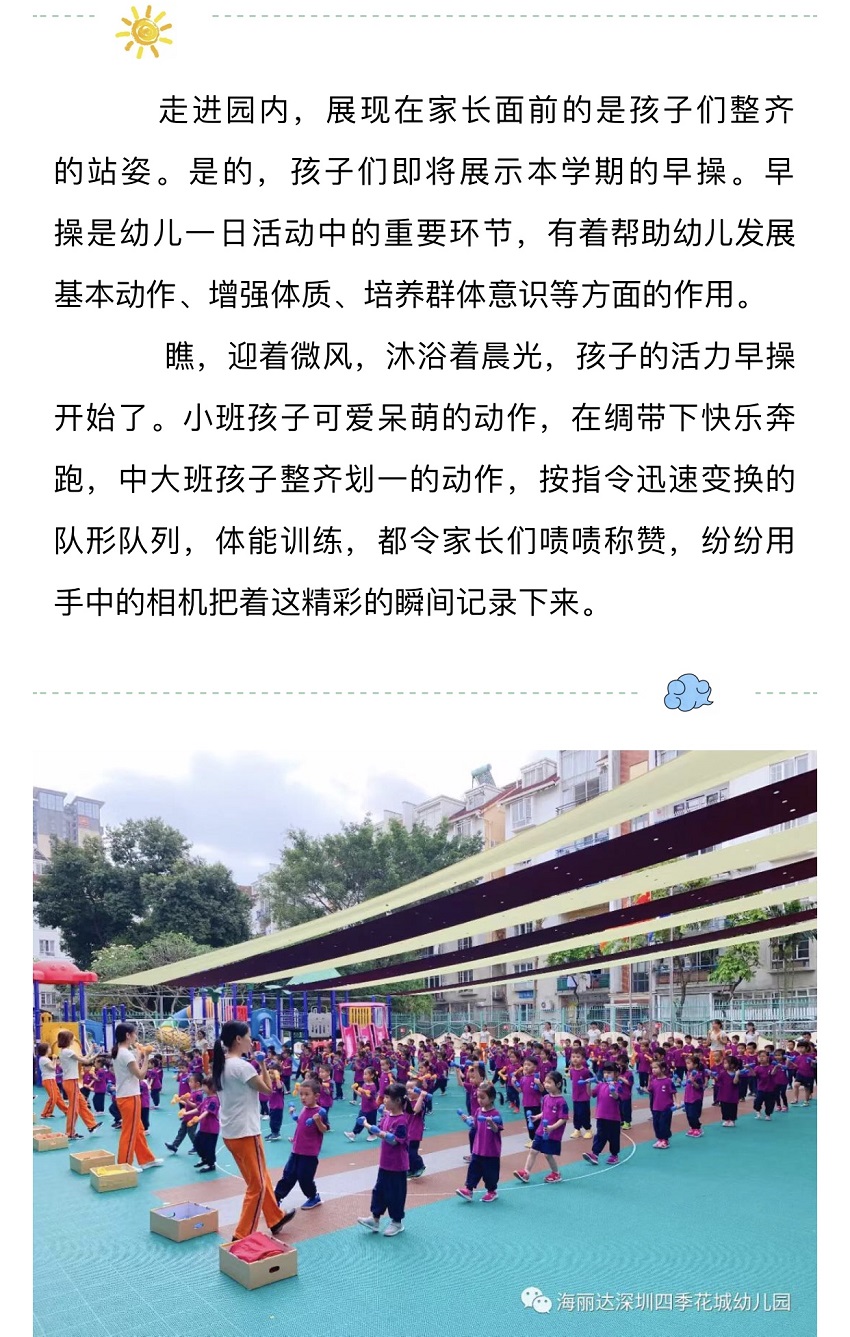 走进园内，展现在家长面前的是孩子们整齐的站姿。是的，孩子们即将展示本学期的早操。早操是幼儿一日活动中的重要环节，有着帮助幼儿发展基本动作、增强体质、培养群体意识等方面的作用。

瞧，迎着微风，沐浴着晨光，孩子的活力早操开始了。小班孩子可爱呆萌的动作，在绸带下快乐奔跑，中大班孩子整齐划一的动作，按指令迅速变换的队形队列，体能训练，都令家长们啧啧称赞，纷纷用手中的相机把着这精彩的瞬间记录下来。

海丽达深圳四季花城幼儿园